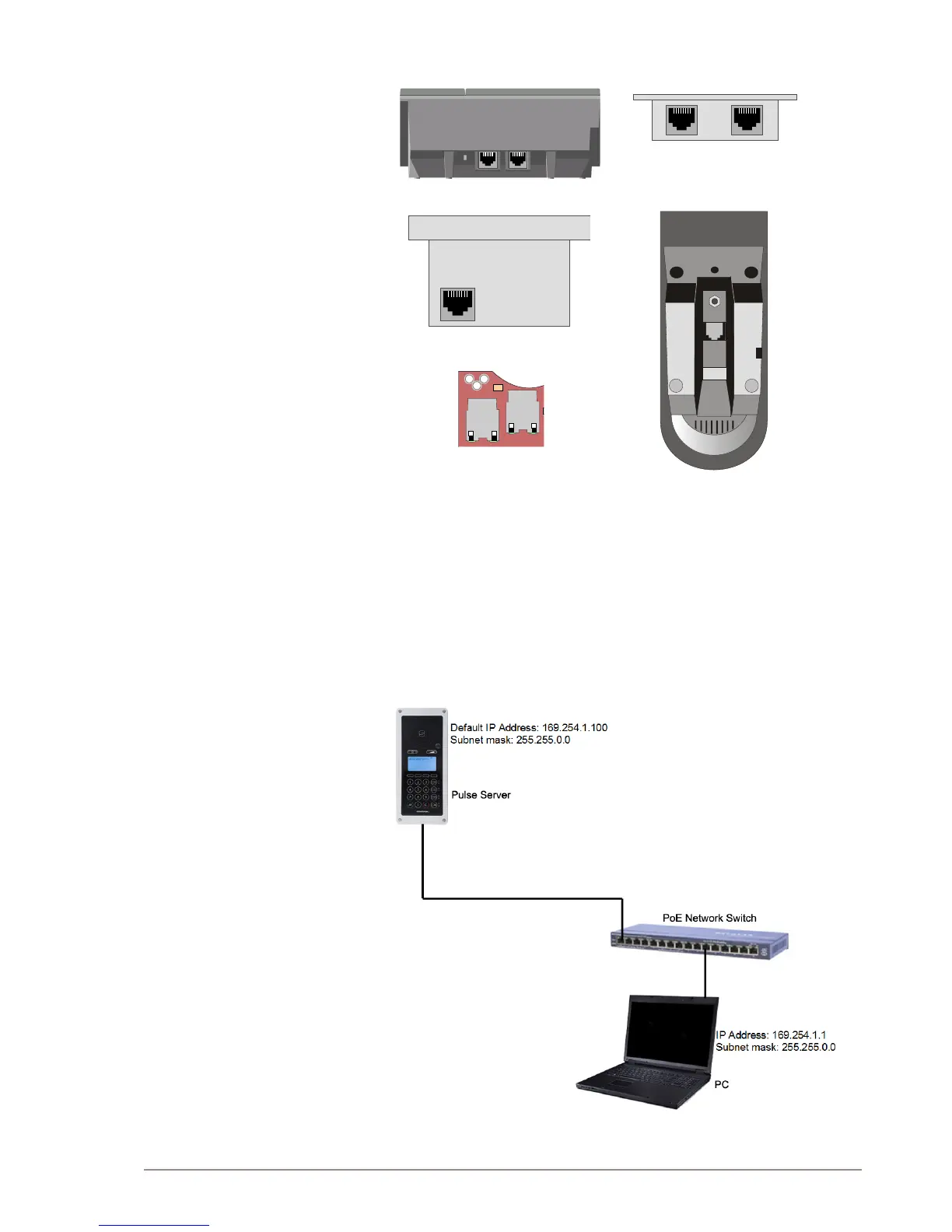 Default IP Address: 169.254.1.100
Subnet mask: 255.255.0.0

Pulse Server

PoE Network Switch

IP Address: 169.254.1.1
Subnet mask: 255.255.0.0

PC